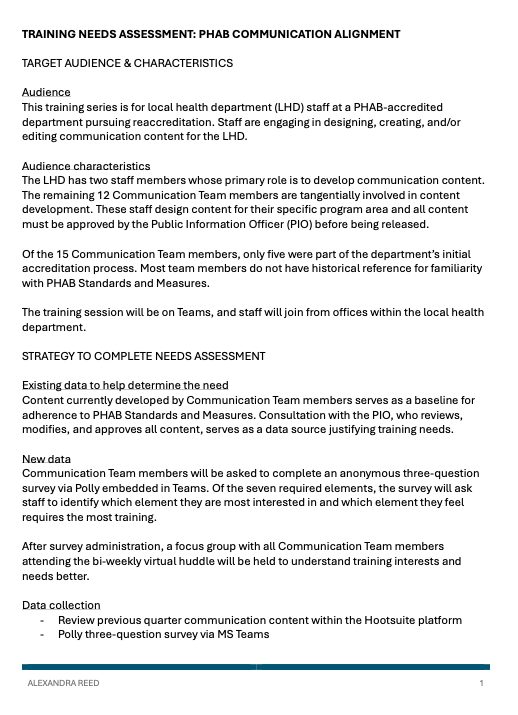 TRAINING NEEDS ASSESSMENT: PHAB COMMUNICATION ALIGNMENT

TARGET AUDIENCE & CHARACTERISTICS

Audience
This training series is for local health department (LHD) staff at a PHAB-accredited department pursuing reaccreditation. Staff are engaging in designing, creating, and/or editing communication content for the LHD.

Audience characteristics
The LHD has two staff members whose primary role is to develop communication content. The remaining 12 Communication Team members are tangentially involved in content development. These staff design content for their specific program area and all content must be approved by the Public Information Officer (PIO) before being released.

Of the 15 Communication Team members, only five were part of the department's initial accreditation process. Most team members do not have historical reference for familiarity with PHAB Standards and Measures.

The training session will be on Teams, and staff will join from offices within the local health department.

STRATEGY TO COMPLETE NEEDS ASSESSMENT

Existing data to help determine the need
Content currently developed by Communication Team members serves as a baseline for adherence to PHAB Standards and Measures. Consultation with the PIO, who reviews, modifies, and approves all content, serves as a data source justifying training needs.

New data
Communication Team members will be asked to complete an anonymous three-question survey via Polly embedded in Teams. Of the seven required elements, the survey will ask staff to identify which element they are most interested in and which element they feel requires the most training.

After survey administration, a focus group with all Communication Team members attending the bi-weekly virtual huddle will be held to understand training interests and needs better.

Data collection
- Review previous quarter communication content within the Hootsuite platform
- Polly three-question survey via MS Teams

ALEXANDRA REED 1